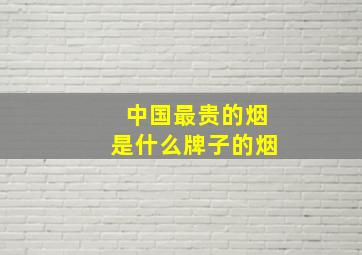 中国最贵的烟
是什么牌子的烟